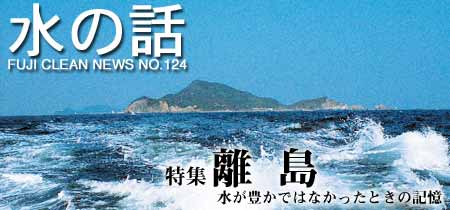 水の話
FUJI CLEAN NEWS NO.124

特集 離　島
水が豊かではなかったときの記憶